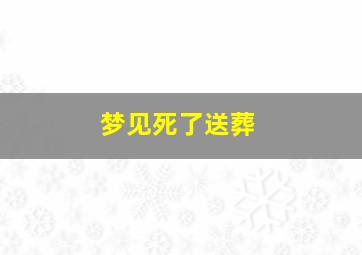 梦见死了送葬